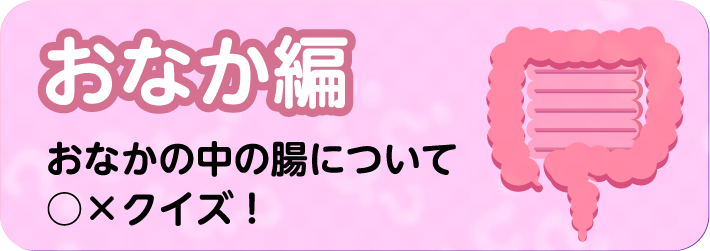 おなか編

おなかの中の腸について
○×クイズ！